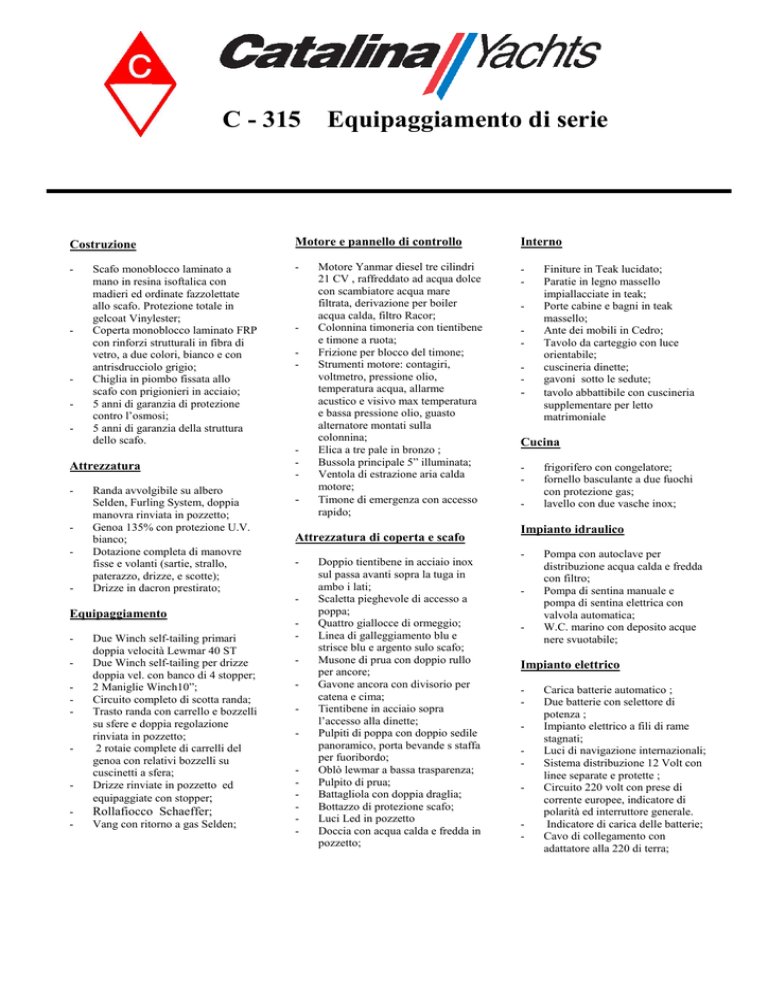 C

Catalina Yachts

C - 315 Equipaggiamento di serie

Costruzione

- Scafo monoblocco laminato a mano in resina isoftalica con madieri ed ordinate fazzolettate allo scafo. Protezione totale in gelcoat Vinylester;
- Coperta monoblocco laminato FRP con rinforzi strutturali in fibra di vetro, a due colori, bianco e con antrisdrucciolo grigio;
- Chiglia in piombo fissata allo scafo con prigionieri in acciaio;
- 5 anni di garanzia di protezione contro l'osmosi;
- 5 anni di garanzia della struttura dello scafo.

Attrezzatura

- Randa avvolgibile su albero Selden, Furling System, doppia manovra rinviata in pozzetto;
- Genoa 135% con protezione U.V. bianco;
- Dotazione completa di manovre fisse e volanti (sartie, strallo, paterazzo, drizze, e scotte);
- Drizze in dacron prestirato;

Equipaggiamento

- Due Winch self-tailing primari doppia velocità Lewmar 40 ST
- Due Winch self-tailing per drizze doppia vel. con banco di 4 stopper;
- 2 Maniglie Winch10";
- Circuito completo di scotta randa;
- Trasto randa con carrello e bozzelli su sfere e doppia regolazione rinviata in pozzetto;
- 2 rotaie complete di carrelli del genoa con relativi bozzelli su cuscinetti a sfera;
- Drizze rinviate in pozzetto ed equipaggiate con stopper;
- Rollafiocco Schaeffer;
- Vang con ritorno a gas Selden;

Motore e pannello di controllo

- Motore Yanmar diesel tre cilindri 21 CV , raffreddato ad acqua dolce con scambiatore acqua mare filtrata, derivazione per boiler acqua calda, filtro Racor;
- Colonnina timoneria con tientibene e timone a ruota;
- Frizione per blocco del timone;
- Strumenti motore: contagiri, voltmetro, pressione olio, temperatura acqua, allarme acustico e visivo max temperatura e bassa pressione olio, guasto alternatore montati sulla colonnina;
- Elica a tre pale in bronzo ;
- Bussola principale 5" illuminata;
- Ventola di estrazione aria calda motore;
- Timone di emergenza con accesso rapido;

Attrezzatura di coperta e scafo

- Doppio tientibene in acciaio inox sul passa avanti sopra la tuga in ambo i lati;
- Scaletta pieghevole di accesso a poppa;
- Quattro giallocce di ormeggio;
- Linea di galleggiamento blu e strisce blu e argento sulo scafo;
- Musone di prua con doppio rullo per ancore;
- Gavone ancora con divisorio per catena e cima;
- Tientibene in acciaio sopra l'accesso alla dinette;
- Pulpiti di poppa con doppio sedile panoramico, porta bevande s staffa per fuoribordo;
- Oblò lewmar a bassa trasparenza;
- Pulpito di prua;
- Battagliola con doppia draglia;
- Bottazzo di protezione scafo;
- Luci Led in pozzetto
- Doccia con acqua calda e fredda in pozzetto;

Interno

- Finiture in Teak lucidato;
- Paratie in legno massello impiallacciate in teak;
- Porte cabine e bagni in teak massello;
- Ante dei mobili in Cedro;
- Tavolo da carteggio con luce orientabile;
- cuscineria dinette;
- gavoni sotto le sedute;
- tavolo abbattibile con cuscineria supplementare per letto matrimoniale

Cucina

- frigorifero con congelatore;
- fornello basculante a due fuochi con protezione gas;
- lavello con due vasche inox;

Impianto idraulico

- Pompa con autoclave per distribuzione acqua calda e fredda con filtro;
- Pompa di sentina manuale e pompa di sentina elettrica con valvola automatica;
- W.C. marino con deposito acque nere svuotabile;

Impianto elettrico

- Carica batterie automatico ;
- Due batterie con selettore di potenza ;
- Impianto elettrico a fili di rame stagnati;
- Luci di navigazione internazionali;
- Sistema distribuzione 12 Volt con linee separate e protette ;
- Circuito 220 volt con prese di corrente europee, indicatore di polarità ed interruttore generale.
- Indicatore di carica delle batterie;
- Cavo di collegamento con adattatore alla 220 di terra;